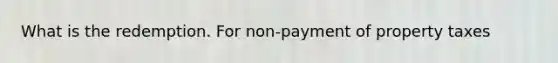 What is the redemption. For non-payment of property taxes